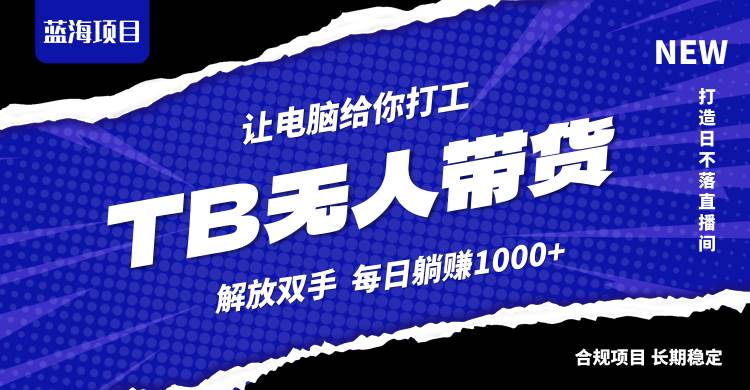 蓝海项目

NEW

让电脑给你打工

TB无人带货

解放双手 每日躺赚1000+

打造日不落直播间

合规项目 长期稳定